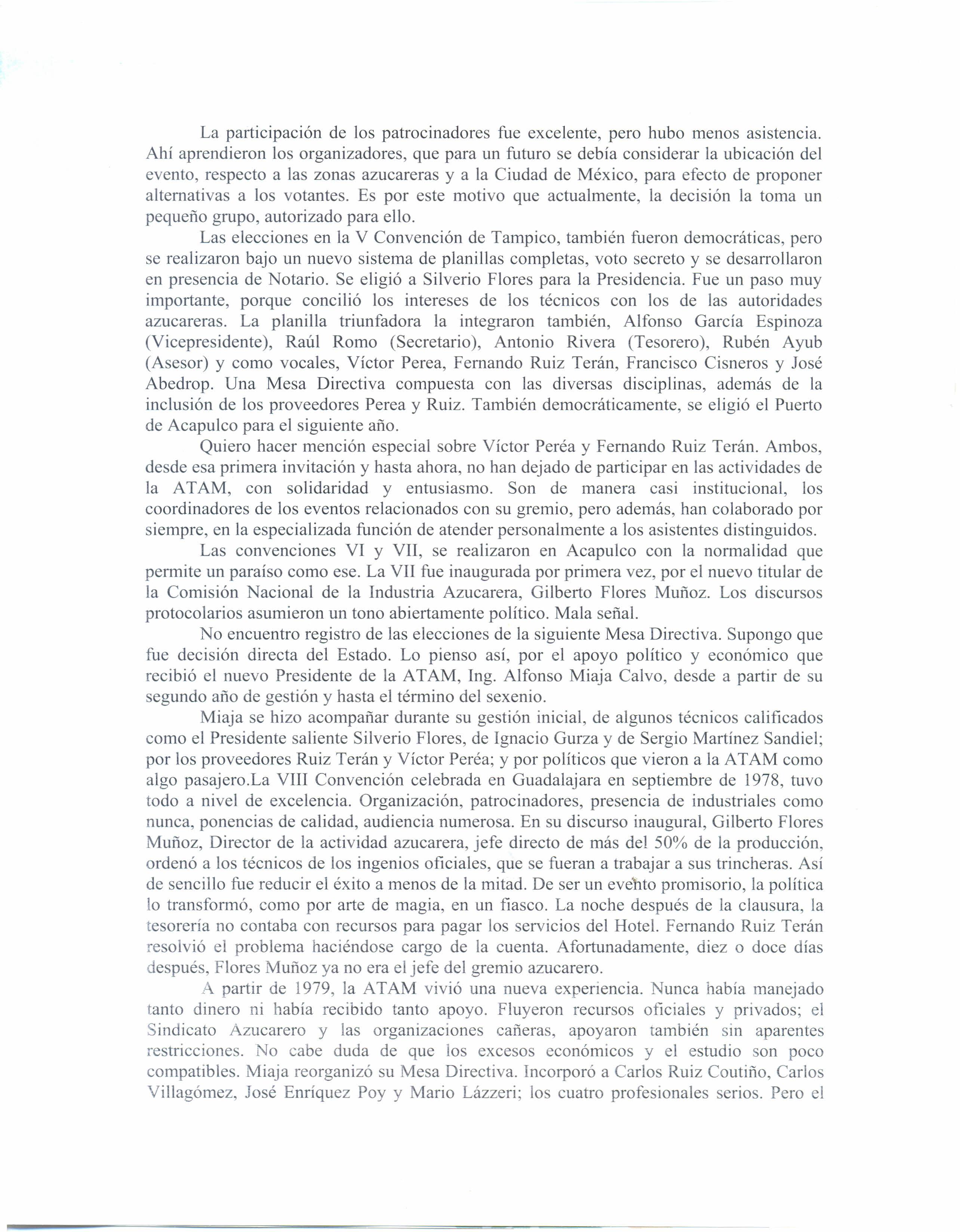 La participación de los patrocinadores fue excelente, pero hubo menos asistencia. Ahí aprendieron los organizadores, que para un futuro se debía considerar la ubicación del evento, respecto a las zonas azucareras y a la Ciudad de México, para efecto de proponer alternativas a los votantes. Es por este motivo que actualmente, la decisión la toma un pequeño grupo, autorizado para ello.

Las elecciones en la V Convención de Tampico, también fueron democráticas, pero se realizaron bajo un nuevo sistema de planillas completas, voto secreto y se desarrollaron en presencia de Notario. Se eligió a Silverio Flores para la Presidencia. Fue un paso muy importante, porque concilió los intereses de los técnicos con los de las autoridades azucareras. La planilla triunfadora la integraron también, Alfonso García Espinoza (Vicepresidente), Raúl Romo (Secretario), Antonio Rivera (Tesorero), Rubén Ayub (Asesor) y como vocales, Víctor Perea, Fernando Ruiz Terán, Francisco Cisneros y José Abedrop. Una Mesa Directiva compuesta con las diversas disciplinas, además de la inclusión de los proveedores Perea y Ruiz. También democráticamente, se eligió el Puerto de Acapulco para el siguiente año.

Quiero hacer mención especial sobre Víctor Peréa y Fernando Ruiz Terán. Ambos, desde esa primera invitación y hasta ahora, no han dejado de participar en las actividades de la ATAM, con solidaridad y entusiasmo. Son de manera casi institucional, los coordinadores de los eventos relacionados con su gremio, pero además, han colaborado por siempre, en la especializada función de atender personalmente a los asistentes distinguidos.

Las convenciones VI y VII, se realizaron en Acapulco con la normalidad que permite un paraíso como ese. La VII fue inaugurada por primera vez, por el nuevo titular de la Comisión Nacional de la Industria Azucarera, Gilberto Flores Muñoz. Los discursos protocolarios asumieron un tono abiertamente político. Mala señal.

No encuentro registro de las elecciones de la siguiente Mesa Directiva. Supongo que fue decisión directa del Estado. Lo pienso así, por el apoyo político y económico que recibió el nuevo Presidente de la ATAM, Ing. Alfonso Miaja Calvo, desde a partir de su segundo año de gestión y hasta el término del sexenio.

Miaja se hizo acompañar durante su gestión inicial, de algunos técnicos calificados como el Presidente saliente Silverio Flores, de Ignacio Gurza y de Sergio Martínez Sandiel; por los proveedores Ruiz Terán y Víctor Peréa; y por políticos que vieron a la ATAM como algo pasajero.La VIII Convención celebrada en Guadalajara en septiembre de 1978, tuvo todo a nivel de excelencia. Organización, patrocinadores, presencia de industriales como nunca, ponencias de calidad, audiencia numerosa. En su discurso inaugural, Gilberto Flores Muñoz, Director de la actividad azucarera, jefe directo de más del 50% de la producción, ordenó a los técnicos de los ingenios oficiales, que se fueran a trabajar a sus trincheras. Así de sencillo fue reducir el éxito a menos de la mitad. De ser un evento promisorio, la política lo transformó, como por arte de magia, en un fiasco. La noche después de la clausura, la tesorería no contaba con recursos para pagar los servicios del Hotel. Fernando Ruiz Terán resolvió el problema haciéndose cargo de la cuenta. Afortunadamente, diez o doce días después, Flores Muñoz ya no era el jefe del gremio azucarero.

A partir de 1979, la ATAM vivió una nueva experiencia. Nunca había manejado tanto dinero ni había recibido tanto apoyo. Fluyeron recursos oficiales y privados; el Sindicato Azucarero y las organizaciones cañeras, apoyaron también sin aparentes restricciones. No cabe duda de que los excesos económicos y el estudio son poco compatibles. Miaja reorganizó su Mesa Directiva. Incorporó a Carlos Ruiz Coutiño, Carlos Villagómez, José Enríquez Poy y Mario Lázzeri; los cuatro profesionales serios. Pero el